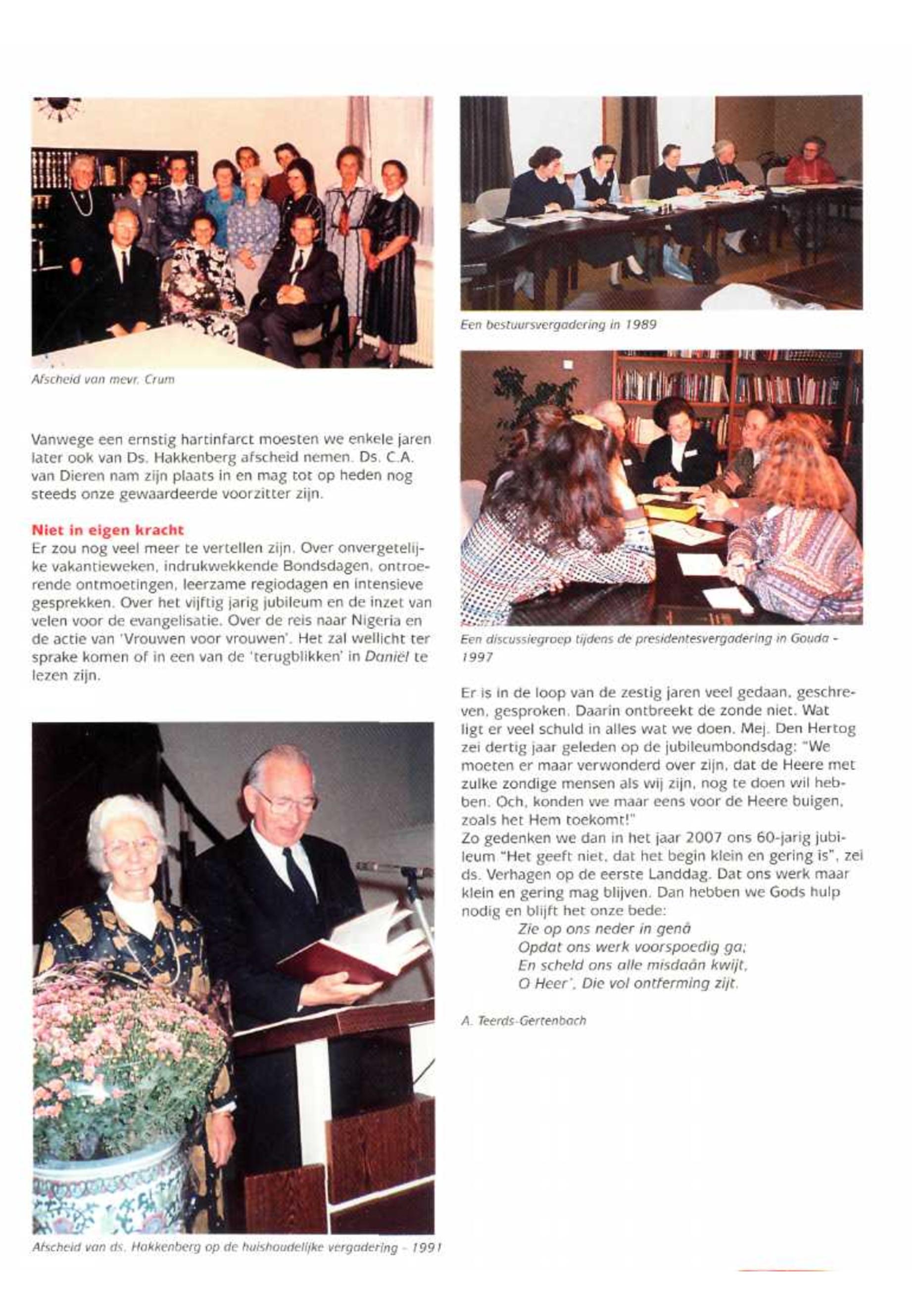 Afscheid van mevr. Crum

Vanwege een ernstig hartinfarct moesten we enkele jaren later ook van Ds. Hakkenberg afscheid nemen. Ds. C.A. van Dieren nam zijn plaats in en mag tot op heden nog steeds onze gewaardeerde voorzitter zijn.

Niet in eigen kracht
Er zou nog veel meer te vertellen zijn. Over onvergetelijke vakantieweken, indrukwekkende Bondsdagen, ontroerende ontmoetingen, leerzame regiodagen en intensieve gesprekken. Over het vijftig jarig jubileum en de inzet van velen voor de evangelisatie. Over de reis naar Nigeria en de actie van 'Vrouwen voor vrouwen'. Het zal wellicht ter sprake komen of in een van de 'terugblikken' in Daniël te lezen zijn.

Afscheid van ds. Hakkenberg op de huishoudelijke vergadering - 1991

Een bestuursvergadering in 1989

Een discussiegroep tijdens de presidentesvergadering in Gouda - 1997

Er is in de loop van de zestig jaren veel gedaan, geschreven, gesproken. Daarin ontbreekt de zonde niet. Wat ligt er veel schuld in alles wat we doen. Mej. Den Hertog zei dertig jaar geleden op de jubileumbondsdag: "We moeten er maar verwonderd over zijn, dat de Heere met zulke zondige mensen als wij zijn, nog te doen wil hebben. Och, konden we maar eens voor de Heere buigen, zoals het Hem toekomt!"
Zo gedenken we dan in het jaar 2007 ons 60-jarig jubileum "Het geeft niet, dat het begin klein en gering is", zei ds. Verhagen op de eerste Landdag. Dat ons werk maar klein en gering mag blijven. Dan hebben we Gods hulp nodig en blijft het onze bede:
Zie op ons neder in genâ
Opdat ons werk voorspoedig ga;
En scheld ons alle misdaân kwijt,
O Heer', Die vol ontferming zijt.

A. Teerds-Gertenbach